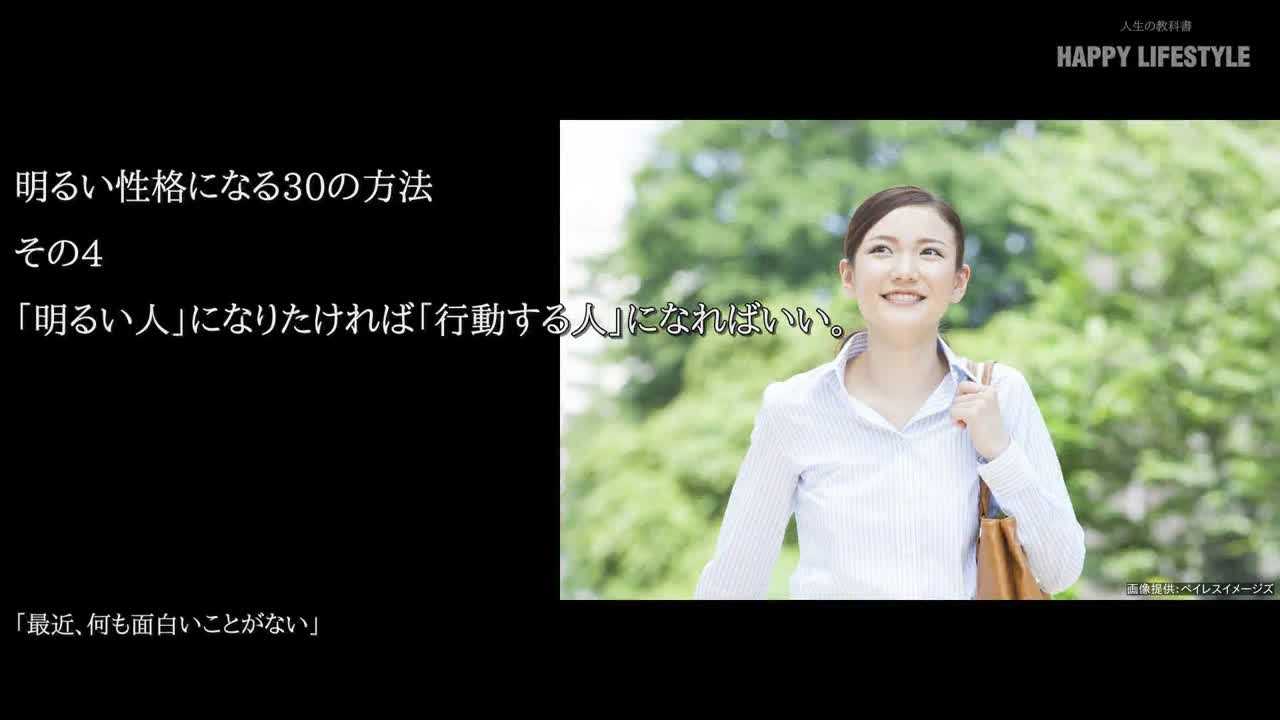 人生の教科書
HAPPY LIFESTYLE

明るい性格になる30の方法
その4
「明るい人」になりたければ「行動する人」になればいい。

画像提供:ペイレスイメージズ

「最近、何も面白いことがない」